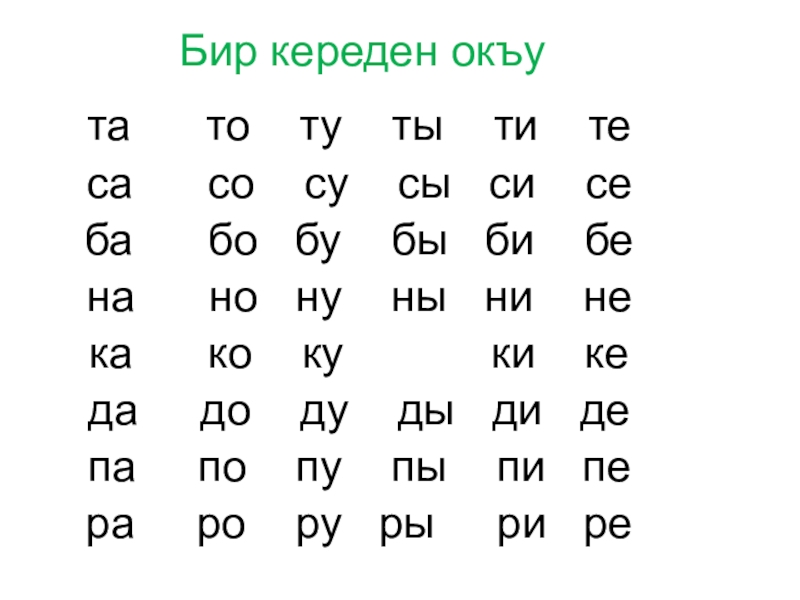 Бир кереден окъу

та то ту ты ти те
са со су сы си се
ба бо бу бы би бе
на но ну ны ни не
ка ко ку ки ке
да до ду ды ди де
па по пу пы пи пе
ра ро ру ры ри ре